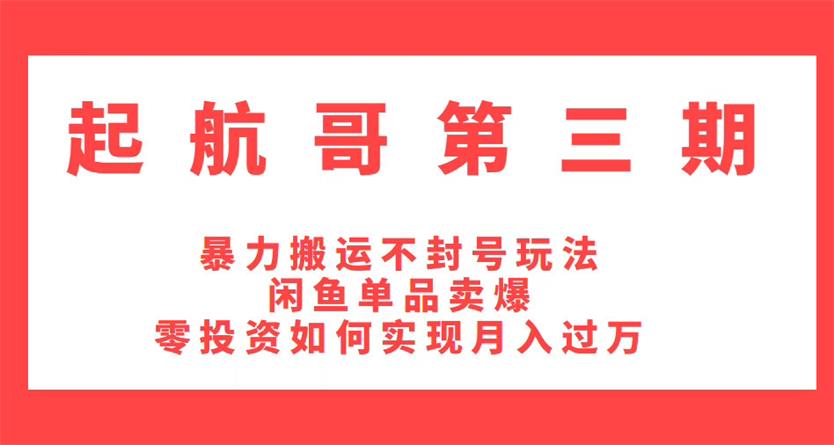 起航哥第三期

暴力搬运不封号玩法
闲鱼单品卖爆
零投资如何实现月入过万